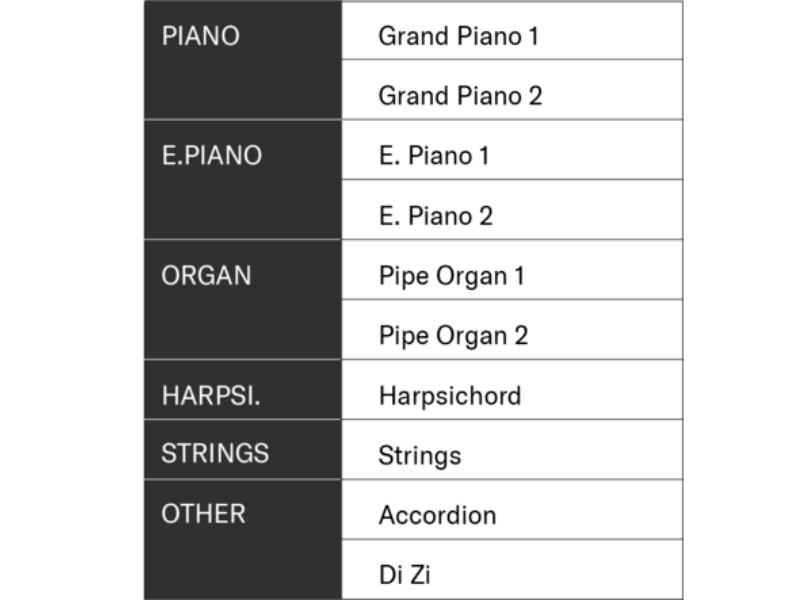 | PIANO | Grand Piano 1 |
|---|---|
| | Grand Piano 2 |
| E.PIANO | E. Piano 1 |
| | E. Piano 2 |
| ORGAN | Pipe Organ 1 |
| | Pipe Organ 2 |
| HARPSI. | Harpsichord |
| STRINGS | Strings |
| OTHER | Accordion |
| | Di Zi |